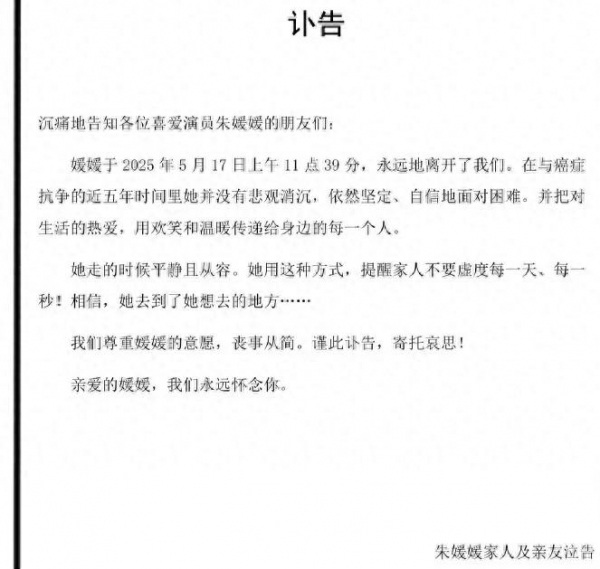 讣告

沉痛地告知各位喜爱演员朱媛媛的朋友们：

媛媛于 2025 年 5 月 17 日上午 11 点 39 分，永远地离开了我们。在与癌症抗争的近五年时间里她并没有悲观消沉，依然坚定、自信地面对困难。并把对生活的热爱，用欢笑和温暖传递给身边的每一个人。

她走的时候平静且从容。她用这种方式，提醒家人不要虚度每一天、每一秒！相信，她去到了她想去的地方……

我们尊重媛媛的意愿，丧事从简。谨此讣告，寄托哀思！

亲爱的媛媛，我们永远怀念你。

朱媛媛家人及亲友泣告